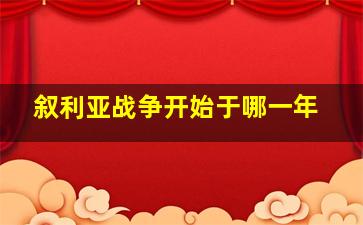 叙利亚战争开始于哪一年